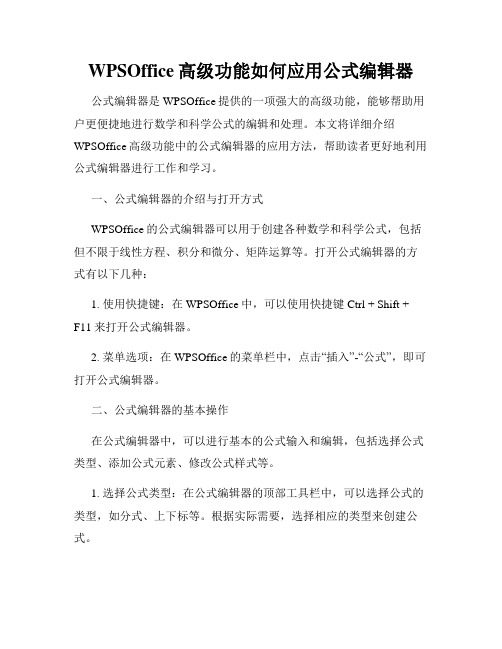 WPSOffice 高级功能如何应用公式编辑器

公式编辑器是 WPSOffice 提供的一项强大的高级功能，能够帮助用户更便捷地进行数学和科学公式的编辑和处理。本文将详细介绍 WPSOffice 高级功能中的公式编辑器的应用方法，帮助读者更好地利用公式编辑器进行工作和学习。

一、公式编辑器的介绍与打开方式

WPSOffice 的公式编辑器可以用于创建各种数学和科学公式，包括但不限于线性方程、积分和微分、矩阵运算等。打开公式编辑器的方式有以下几种：

1. 使用快捷键：在 WPSOffice 中，可以使用快捷键 Ctrl + Shift + F11 来打开公式编辑器。

2. 菜单选项：在 WPSOffice 的菜单栏中，点击“插入”-“公式”，即可打开公式编辑器。

二、公式编辑器的基本操作

在公式编辑器中，可以进行基本的公式输入和编辑，包括选择公式类型、添加公式元素、修改公式样式等。

1. 选择公式类型：在公式编辑器的顶部工具栏中，可以选择公式的类型，如分式、上下标等。根据实际需要，选择相应的类型来创建公式。